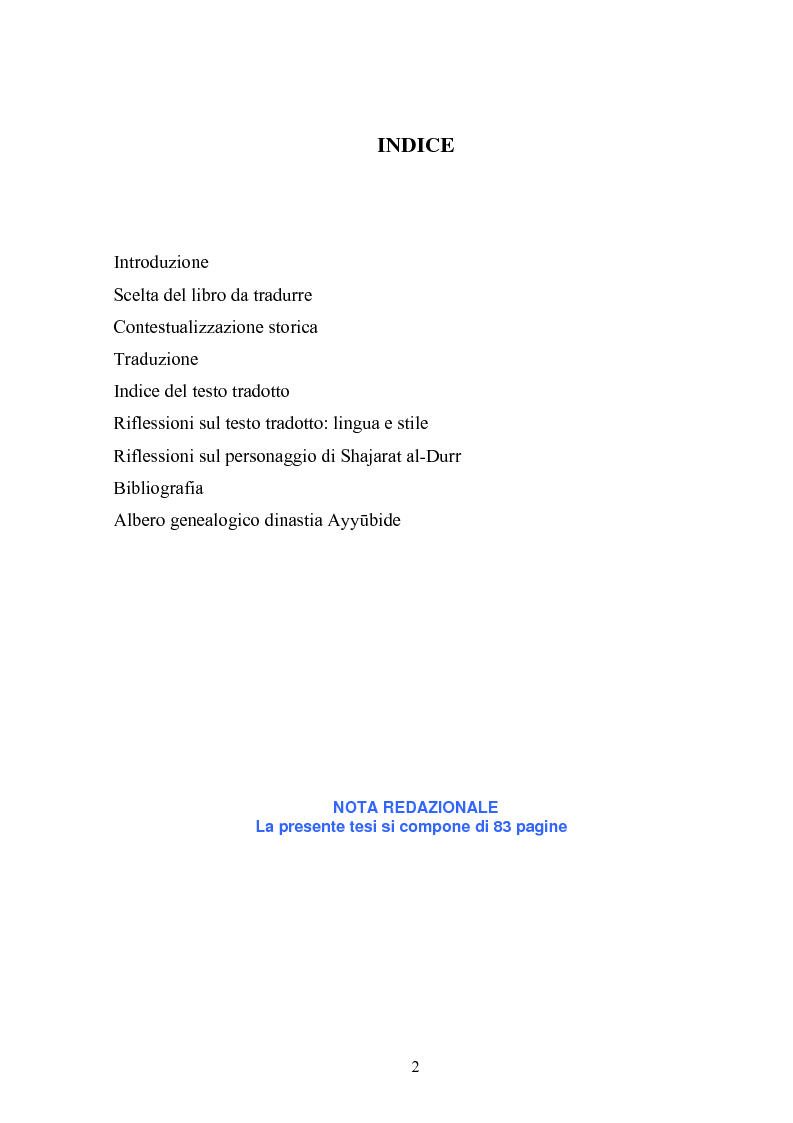 INDICE

Introduzione
Scelta del libro da tradurre
Contestualizzazione storica
Traduzione
Indice del testo tradotto
Riflessioni sul testo tradotto: lingua e stile
Riflessioni sul personaggio di Shajarat al-Durr
Bibliografia
Albero genealogico dinastia Ayyūbide

NOTA REDAZIONALE
La presente tesi si compone di 83 pagine

2